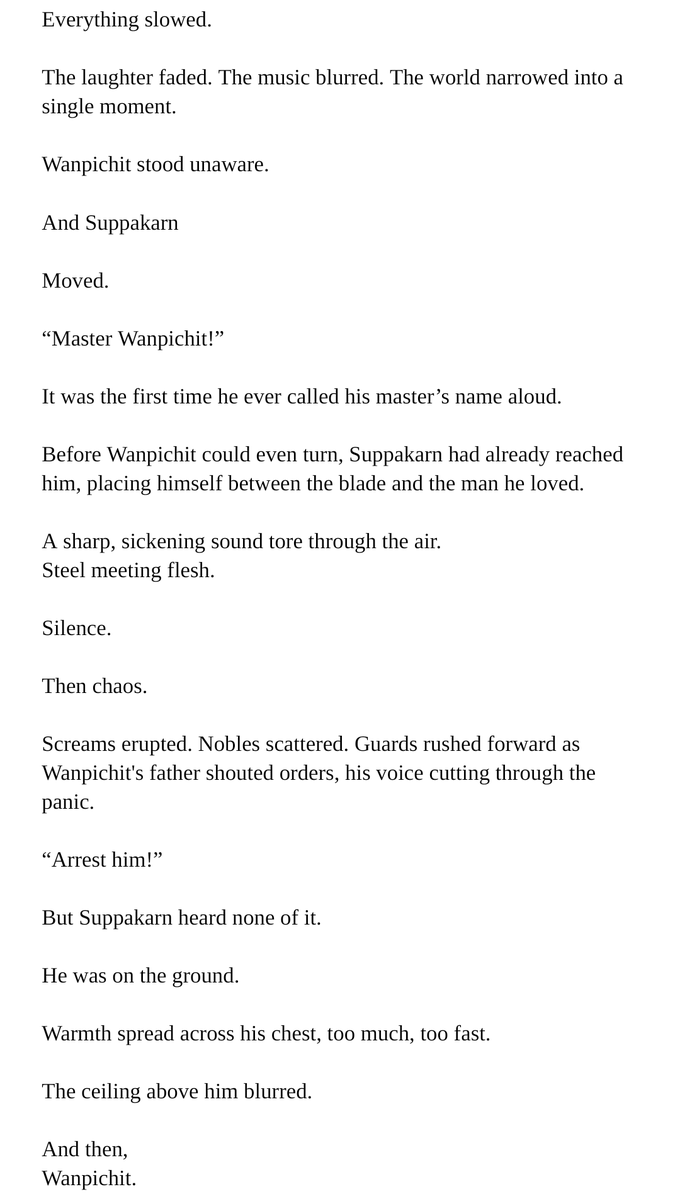 Everything slowed.

The laughter faded. The music blurred. The world narrowed into a single moment.

Wanpichit stood unaware.

And Suppakarn

Moved.

“Master Wanpichit!”

It was the first time he ever called his master’s name aloud.

Before Wanpichit could even turn, Suppakarn had already reached him, placing himself between the blade and the man he loved.

A sharp, sickening sound tore through the air.
Steel meeting flesh.

Silence.

Then chaos.

Screams erupted. Nobles scattered. Guards rushed forward as Wanpichit's father shouted orders, his voice cutting through the panic.

“Arrest him!”

But Suppakarn heard none of it.

He was on the ground.

Warmth spread across his chest, too much, too fast.

The ceiling above him blurred.

And then,
Wanpichit.